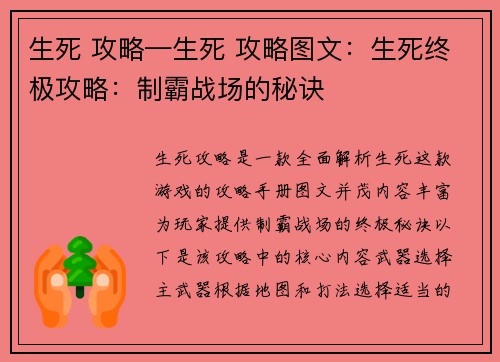 生死 攻略—生死 攻略图文：生死终极攻略：制霸战场的秘诀

生死攻略是一款全面解析生死这款游戏的攻略手册图文并茂内容丰富为玩家提供制霸战场的终极秘诀以下是该攻略中的核心内容武器选择主武器根据地图和打法选择适当的